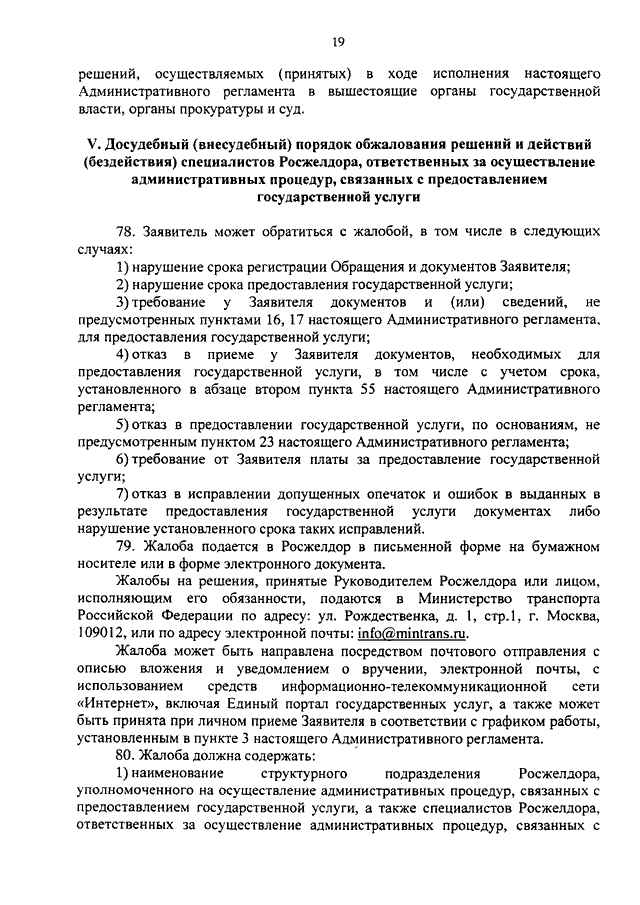 19

решений, осуществляемых (принятых) в ходе исполнения настоящего Административного регламента в вышестоящие органы государственной власти, органы прокуратуры и суд.

V. Досудебный (внесудебный) порядок обжалования решений и действий (бездействия) специалистов Росжелдора, ответственных за осуществление административных процедур, связанных с предоставлением государственной услуги

78. Заявитель может обратиться с жалобой, в том числе в следующих случаях:

1) нарушение срока регистрации Обращения и документов Заявителя;

2) нарушение срока предоставления государственной услуги;

3) требование у Заявителя документов и (или) сведений, не предусмотренных пунктами 16, 17 настоящего Административного регламента, для предоставления государственной услуги;

4) отказ в приеме у Заявителя документов, необходимых для предоставления государственной услуги, в том числе с учетом срока, установленного в абзаце втором пункта 55 настоящего Административного регламента;

5) отказ в предоставлении государственной услуги, по основаниям, не предусмотренным пунктом 23 настоящего Административного регламента;

6) требование от Заявителя платы за предоставление государственной услуги;

7) отказ в исправлении допущенных опечаток и ошибок в выданных в результате предоставления государственной услуги документах либо нарушение установленного срока таких исправлений.

79. Жалоба подается в Росжелдор в письменной форме на бумажном носителе или в форме электронного документа.

Жалобы на решения, принятые Руководителем Росжелдора или лицом, исполняющим его обязанности, подаются в Министерство транспорта Российской Федерации по адресу: ул. Рождественка, д. 1, стр.1, г. Москва, 109012, или по адресу электронной почты: info@mintrans.ru.

Жалоба может быть направлена посредством почтового отправления с описью вложения и уведомлением о вручении, электронной почты, с использованием средств информационно-телекоммуникационной сети «Интернет», включая Единый портал государственных услуг, а также может быть принята при личном приеме Заявителя в соответствии с графиком работы, установленным в пункте 3 настоящего Административного регламента.

80. Жалоба должна содержать:

1) наименование структурного подразделения Росжелдора, уполномоченного на осуществление административных процедур, связанных с предоставлением государственной услуги, а также специалистов Росжелдора, ответственных за осуществление административных процедур, связанных с